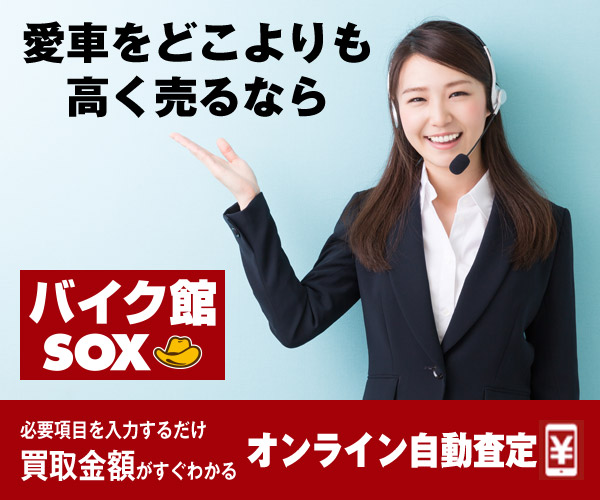 愛車をどこよりも
高く売るなら

バイク館
SOX

必要項目を入力するだけ
買取金額がすぐわかる

オンライン自動査定

¥